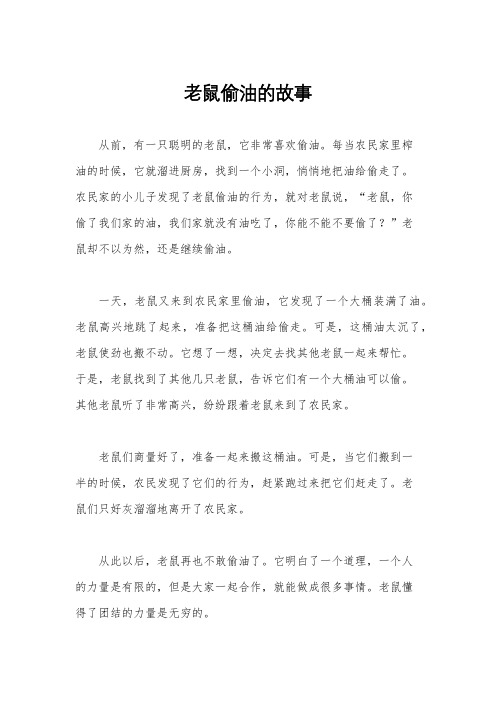 老鼠偷油的故事

从前，有一只聪明的老鼠，它非常喜欢偷油。每当农民家里榨油的时候，它就溜进厨房，找到一个小洞，悄悄地把油给偷走了。农民家的小儿子发现了老鼠偷油的行为，就对老鼠说，“老鼠，你偷了我们家的油，我们家就没有油吃了，你能不能不要偷了？”老鼠却不以为然，还是继续偷油。

一天，老鼠又来到农民家里偷油，它发现了一个大桶装满了油。老鼠高兴地跳了起来，准备把这桶油给偷走。可是，这桶油太沉了，老鼠使劲也搬不动。它想了一想，决定去找其他老鼠一起来帮忙。于是，老鼠找到了其他几只老鼠，告诉它们有一个大桶油可以偷。其他老鼠听了非常高兴，纷纷跟着老鼠来到了农民家。

老鼠们商量好了，准备一起来搬这桶油。可是，当它们搬到一半的时候，农民发现了它们的行为，赶紧跑过来把它们赶走了。老鼠们只好灰溜溜地离开了农民家。

从此以后，老鼠再也不敢偷油了。它明白了一个道理，一个人的力量是有限的，但是大家一起合作，就能做成很多事情。老鼠懂得了团结的力量是无穷的。